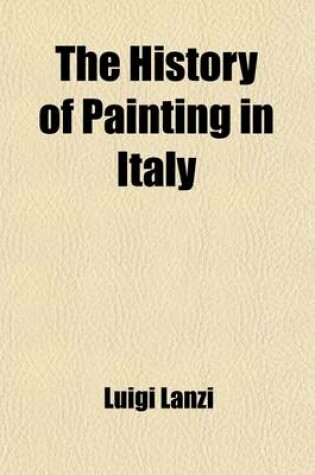 The History of Painting in Italy

Luigi Lanzi